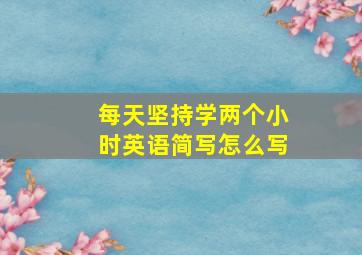 每天坚持学两个小时英语简写怎么写